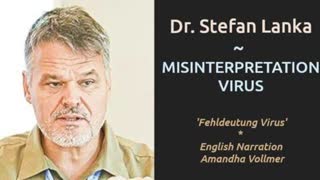 Dr. Stefan Lanka
~
MISINTERPRETATION
VIRUS

'Fehldeutung Virus'
*
English Narration
Amandha Vollmer